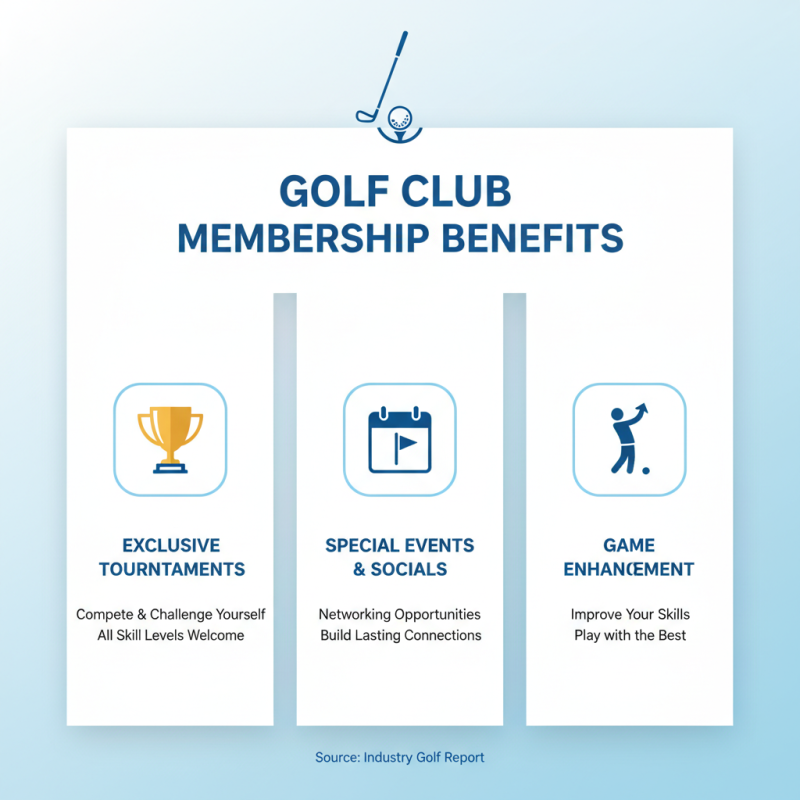 GOLF CLUB
MEMBERSHIP BENEFITS

EXCLUSIVE TOURNTAMENTS

Compete & Challenge Yourself
All Skill Levels Welcome

SPECIAL EVENTS & SOCIALS

Networking Opportunities
Build Lasting Connections

GAME ENHANCEMENT

Improve Your Skills
Play with the Best

Source: Industry Golf Report